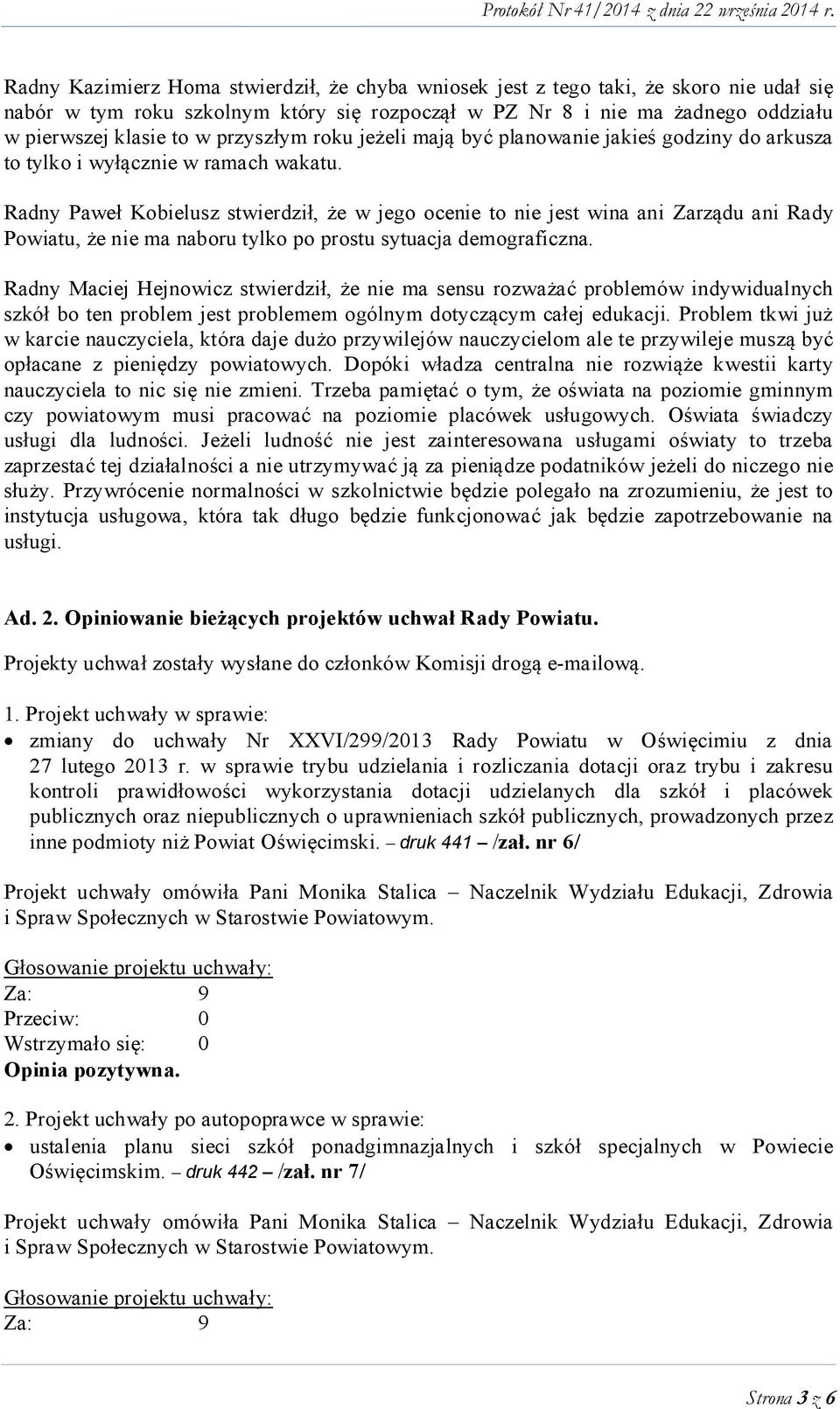 Protokół Nr 41/2014 z dnia 22 września 2014 r.

Radny Kazimierz Homa stwierdził, że chyba wniosek jest z tego taki, że skoro nie udał się nabór w tym roku szkolnym który się rozpoczął w PZ Nr 8 i nie ma żadnego oddziału w pierwszej klasie to w przyszłym roku jeżeli mają być planowanie jakieś godziny do arkusza to tylko i wyłącznie w ramach wakatu.

Radny Paweł Kobielusz stwierdził, że w jego ocenie to nie jest wina ani Zarządu ani Rady Powiatu, że nie ma naboru tylko po prostu sytuacja demograficzna.

Radny Maciej Hejnowicz stwierdził, że nie ma sensu rozważać problemów indywidualnych szkół bo ten problem jest problemem ogólnym dotyczącym całej edukacji. Problem tkwi już w karcie nauczyciela, która daje dużo przywilejów nauczycielom ale te przywileje muszą być opłacane z pieniędzy powiatowych. Dopóki władza centralna nie rozwiąże kwestii karty nauczyciela to nic się nie zmieni. Trzeba pamiętać o tym, że oświata na poziomie gminnym czy powiatowym musi pracować na poziomie placówek usługowych. Oświata świadczy usługi dla ludności. Jeżeli ludność nie jest zainteresowana usługami oświaty to trzeba zaprzestać tej działalności a nie utrzymywać ją za pieniądze podatników jeżeli do niczego nie służy. Przywrócenie normalności w szkolnictwie będzie polegało na zrozumieniu, że jest to instytucja usługowa, która tak długo będzie funkcjonować jak będzie zapotrzebowanie na usługi.

Ad. 2. Opiniowanie bieżących projektów uchwał Rady Powiatu.

Projekty uchwał zostały wysłane do członków Komisji drogą e-mailową.

1. Projekt uchwały w sprawie:
• zmiany do uchwały Nr XXVI/299/2013 Rady Powiatu w Oświęcimiu z dnia 27 lutego 2013 r. w sprawie trybu udzielania i rozliczania dotacji oraz trybu i zakresu kontroli prawidłowości wykorzystania dotacji udzielanych dla szkół i placówek publicznych oraz niepublicznych o uprawnieniach szkół publicznych, prowadzonych przez inne podmioty niż Powiat Oświęcimski. – druk 441 – /zał. nr 6/

Projekt uchwały omówiła Pani Monika Stalica – Naczelnik Wydziału Edukacji, Zdrowia i Spraw Społecznych w Starostwie Powiatowym.

Głosowanie projektu uchwały:
Za: 9
Przeciw: 0
Wstrzymało się: 0
Opinia pozytywna.

2. Projekt uchwały po autopoprawce w sprawie:
• ustalenia planu sieci szkół ponadgimnazjalnych i szkół specjalnych w Powiecie Oświęcimskim. – druk 442 – /zał. nr 7/

Projekt uchwały omówiła Pani Monika Stalica – Naczelnik Wydziału Edukacji, Zdrowia i Spraw Społecznych w Starostwie Powiatowym.

Głosowanie projektu uchwały:
Za: 9

Strona 3 z 6